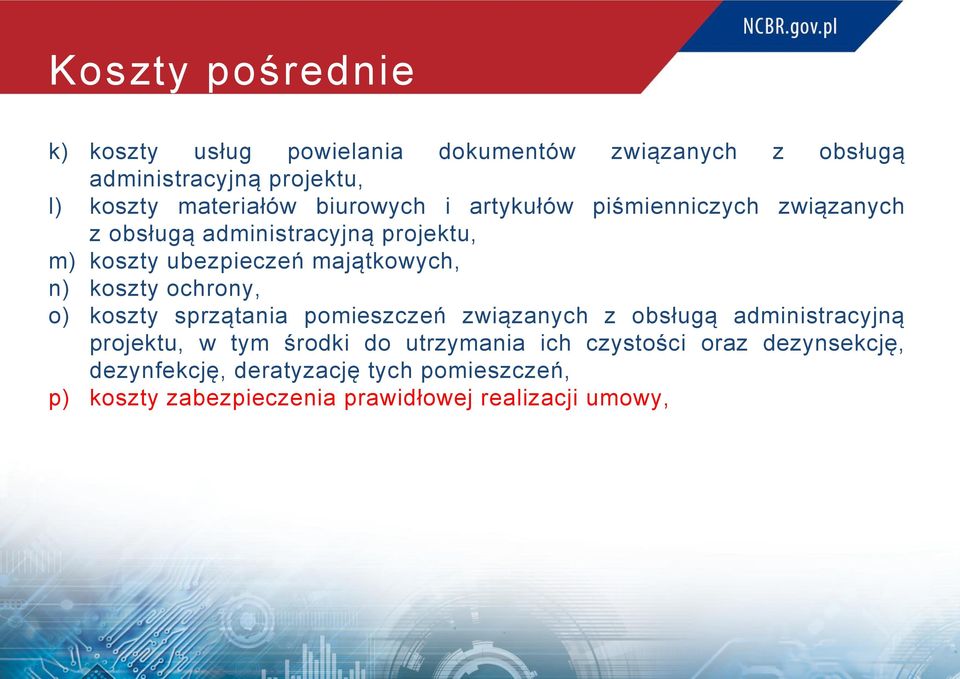 NCBR.gov.pl

Koszty pośrednie

k) koszty usług powielania dokumentów związanych z obsługą administracyjną projektu,
l) koszty materiałów biurowych i artykułów piśmienniczych związanych z obsługą administracyjną projektu,
m) koszty ubezpieczeń majątkowych,
n) koszty ochrony,
o) koszty sprzątania pomieszczeń związanych z obsługą administracyjną projektu, w tym środki do utrzymania ich czystości oraz dezynsekcję, dezynfekcję, deratyzację tych pomieszczeń,
p) koszty zabezpieczenia prawidłowej realizacji umowy,